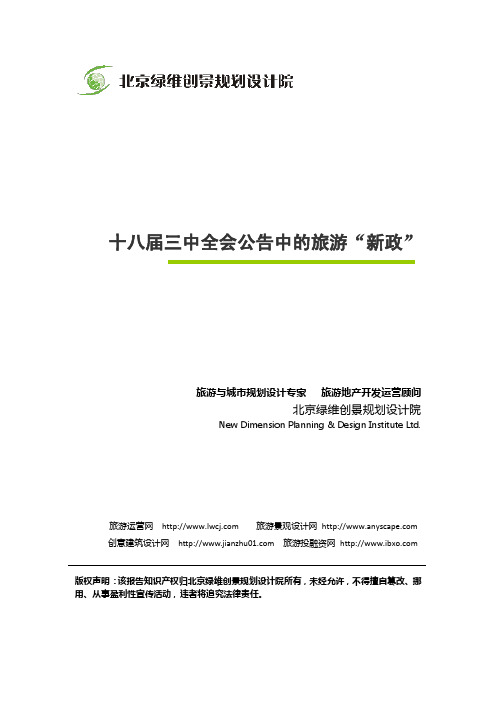 北京绿维创景规划设计院

十八届三中全会公告中的旅游“新政”

旅游与城市规划设计专家　旅游地产开发运营顾问
北京绿维创景规划设计院
New Dimension Planning & Design Institute Ltd.

旅游运营网　http://www.lwcj.com　旅游景观设计网　http://www.anyscape.com
创意建筑设计网　http://www.jianzhu01.com　旅游投融资网　http://www.ibxo.com

版权声明：该报告知识产权归北京绿维创景规划设计院所有，未经允许，不得擅自篡改、挪用、从事盈利性宣传活动，违者将追究法律责任。